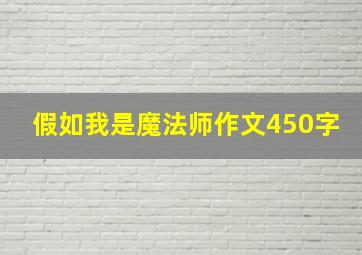 假如我是魔法师作文450字